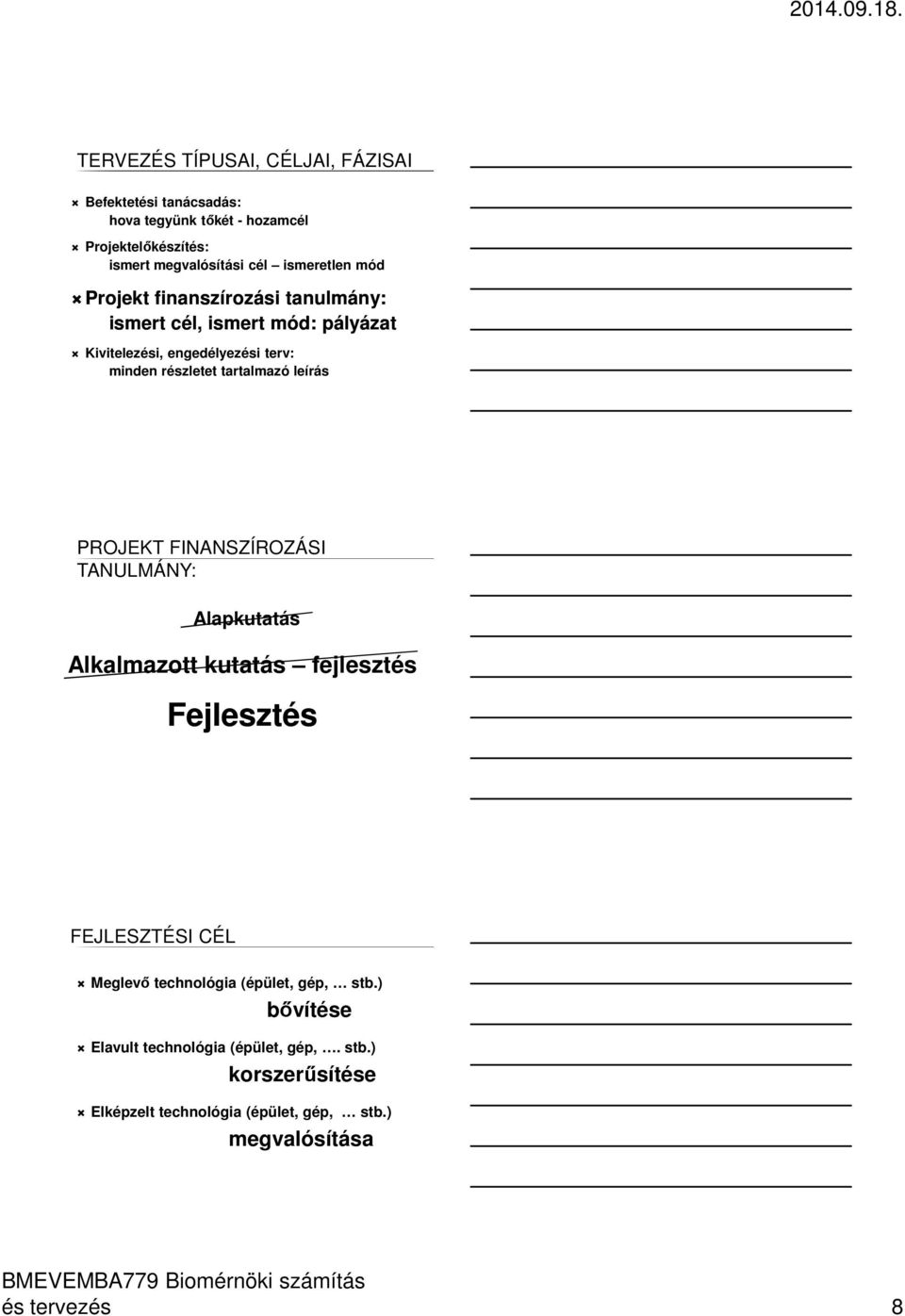 2014.09.18.

TERVEZÉS TÍPUSAI, CÉLJAI, FÁZISAI

Befektetési tanácsadás: hova tegyünk tőkét - hozamcél

Projektelőkészítés: ismert megvalósítási cél – ismeretlen mód

Projekt finanszírozási tanulmány: ismert cél, ismert mód: pályázat

Kivitelezési, engedélyezési terv: minden részletet tartalmazó leírás

PROJEKT FINANSZÍROZÁSI TANULMÁNY:

Alapkutatás

Alkalmazott kutatás – fejlesztés

Fejlesztés

FEJLESZTÉSI CÉL

Meglevő technológia (épület, gép, … stb.) bővítése

Elavult technológia (épület, gép, …. stb.) korszerűsítése

Elképzelt technológia (épület, gép, … stb.) megvalósítása

BMEVEMBA779 Biomérnöki számítás és tervezés

8